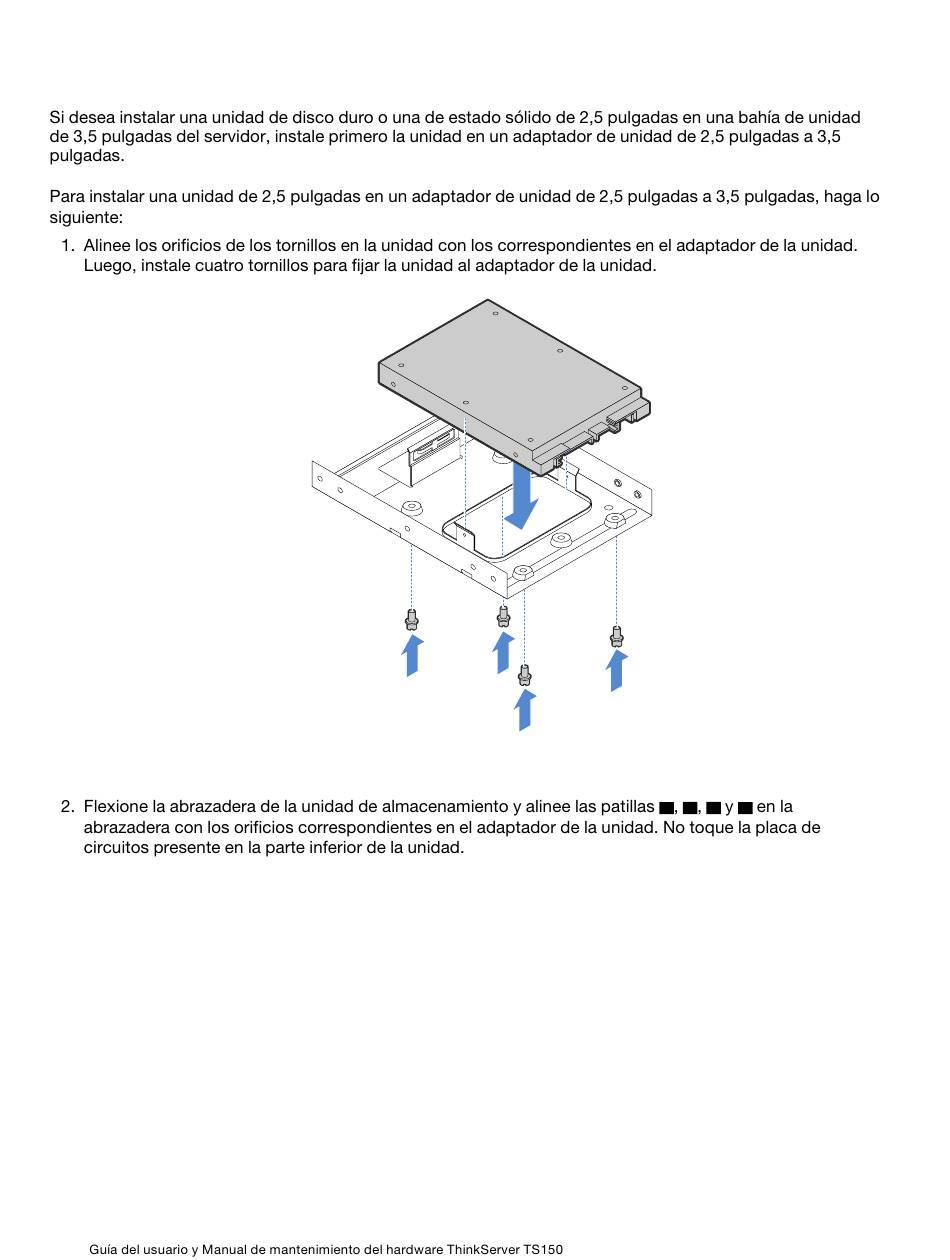 Si desea instalar una unidad de disco duro o una de estado sólido de 2,5 pulgadas en una bahía de unidad de 3,5 pulgadas del servidor, instale primero la unidad en un adaptador de unidad de 2,5 pulgadas a 3,5 pulgadas.

Para instalar una unidad de 2,5 pulgadas en un adaptador de unidad de 2,5 pulgadas a 3,5 pulgadas, haga lo siguiente:

1. Alinee los orificios de los tornillos en la unidad con los correspondientes en el adaptador de la unidad. Luego, instale cuatro tornillos para fijar la unidad al adaptador de la unidad.

2. Flexione la abrazadera de la unidad de almacenamiento y alinee las patillas ■, ■, ■ y ■ en la abrazadera con los orificios correspondientes en el adaptador de la unidad. No toque la placa de circuitos presente en la parte inferior de la unidad.

Guía del usuario y Manual de mantenimiento del hardware ThinkServer TS150